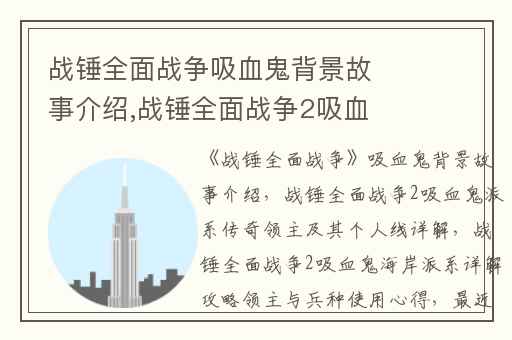 战锤全面战争吸血鬼背景故事介绍,战锤全面战争2吸血

《战锤全面战争》吸血鬼背景故事介绍，战锤全面战争2吸血鬼派系传奇领主及其个人线详解，战锤全面战争2吸血鬼海岸派系详解攻略领主与兵种使用心得，最近